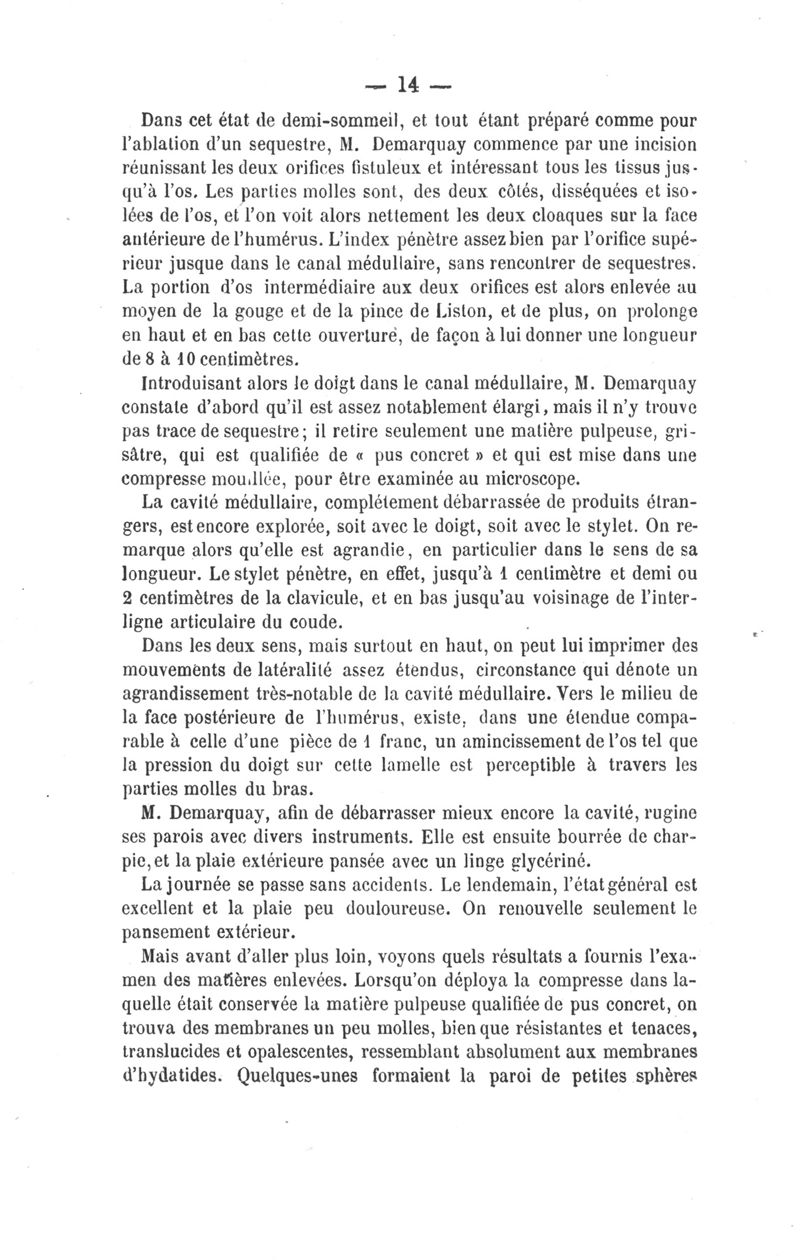 — 14 —

Dans cet état de demi-sommeil, et tout étant préparé comme pour l'ablation d'un sequestre, M. Demarquay commence par une incision réunissant les deux orifices fistuleux et intéressant tous les tissus jusqu'à l'os. Les parties molles sont, des deux côtés, disséquées et isolées de l'os, et l'on voit alors nettement les deux cloaques sur la face antérieure de l'humérus. L'index pénètre assez bien par l'orifice supérieur jusque dans le canal médullaire, sans rencontrer de sequestres. La portion d'os intermédiaire aux deux orifices est alors enlevée au moyen de la gouge et de la pince de Liston, et de plus, on prolonge en haut et en bas cette ouverture, de façon à lui donner une longueur de 8 à 10 centimètres.

Introduisant alors le doigt dans le canal médullaire, M. Demarquay constate d'abord qu'il est assez notablement élargi, mais il n'y trouve pas trace de sequestre; il retire seulement une matière pulpeuse, grisâtre, qui est qualifiée de « pus concret » et qui est mise dans une compresse mouillée, pour être examinée au microscope.

La cavité médullaire, complétement débarrassée de produits étrangers, est encore explorée, soit avec le doigt, soit avec le stylet. On remarque alors qu'elle est agrandie, en particulier dans le sens de sa longueur. Le stylet pénètre, en effet, jusqu'à 1 centimètre et demi ou 2 centimètres de la clavicule, et en bas jusqu'au voisinage de l'interligne articulaire du coude.

Dans les deux sens, mais surtout en haut, on peut lui imprimer des mouvements de latéralité assez étendus, circonstance qui dénote un agrandissement très-notable de la cavité médullaire. Vers le milieu de la face postérieure de l'humérus, existe, dans une étendue comparable à celle d'une pièce de 1 franc, un amincissement de l'os tel que la pression du doigt sur cette lamelle est perceptible à travers les parties molles du bras.

M. Demarquay, afin de débarrasser mieux encore la cavité, rugine ses parois avec divers instruments. Elle est ensuite bourrée de charpie, et la plaie extérieure pansée avec un linge glycériné.

La journée se passe sans accidents. Le lendemain, l'état général est excellent et la plaie peu douloureuse. On renouvelle seulement le pansement extérieur.

Mais avant d'aller plus loin, voyons quels résultats a fournis l'examen des matières enlevées. Lorsqu'on déploya la compresse dans laquelle était conservée la matière pulpeuse qualifiée de pus concret, on trouva des membranes un peu molles, bien que résistantes et tenaces, translucides et opalescentes, ressemblant absolument aux membranes d'hydatides. Quelques-unes formaient la paroi de petites sphères